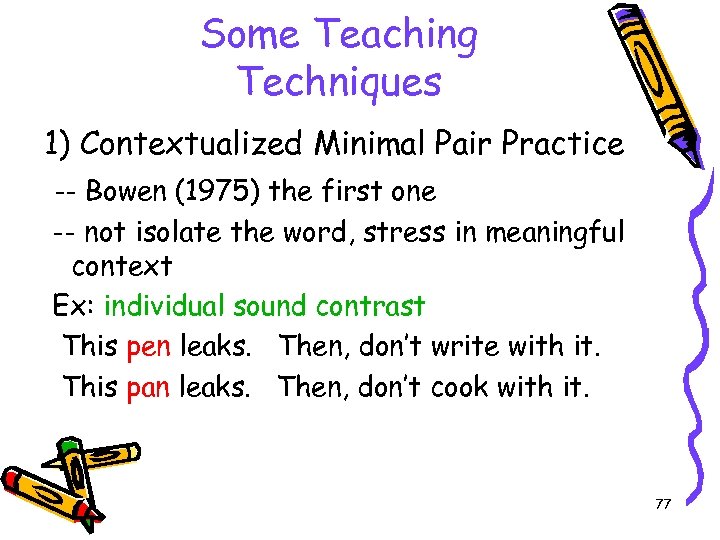 Some Teaching Techniques

1) Contextualized Minimal Pair Practice

-- Bowen (1975) the first one

-- not isolate the word, stress in meaningful context

Ex: individual sound contrast

This pen leaks.   Then, don't write with it.

This pan leaks.   Then, don't cook with it.

77